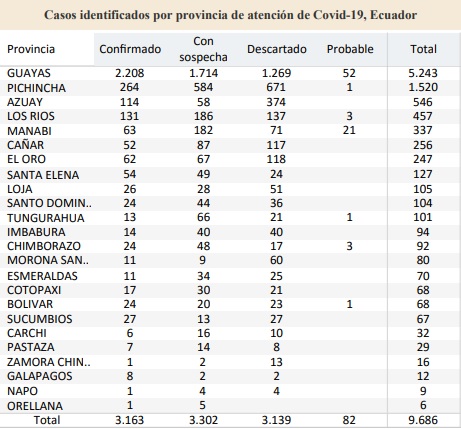 Casos identificados por provincia de atención de Covid-19, Ecuador

| Provincia | Confirmado | Con sospecha | Descartado | Probable | Total |
|---|---|---|---|---|---|
| GUAYAS | 2.208 | 1.714 | 1.269 | 52 | 5.243 |
| PICHINCHA | 264 | 584 | 671 | 1 | 1.520 |
| AZUAY | 114 | 58 | 374 | | 546 |
| LOS RIOS | 131 | 186 | 137 | 3 | 457 |
| MANABI | 63 | 182 | 71 | 21 | 337 |
| CAÑAR | 52 | 87 | 117 | | 256 |
| EL ORO | 62 | 67 | 118 | | 247 |
| SANTA ELENA | 54 | 49 | 24 | | 127 |
| LOJA | 26 | 28 | 51 | | 105 |
| SANTO DOMIN.. | 24 | 44 | 36 | | 104 |
| TUNGURAHUA | 13 | 66 | 21 | 1 | 101 |
| IMBABURA | 14 | 40 | 40 | | 94 |
| CHIMBORAZO | 24 | 48 | 17 | 3 | 92 |
| MORONA SAN.. | 11 | 9 | 60 | | 80 |
| ESMERALDAS | 11 | 34 | 25 | | 70 |
| COTOPAXI | 17 | 30 | 21 | | 68 |
| BOLIVAR | 24 | 20 | 23 | 1 | 68 |
| SUCUMBIOS | 27 | 13 | 27 | | 67 |
| CARCHI | 6 | 16 | 10 | | 32 |
| PASTAZA | 7 | 14 | 8 | | 29 |
| ZAMORA CHIN.. | 1 | 2 | 13 | | 16 |
| GALAPAGOS | 8 | 2 | 2 | | 12 |
| NAPO | 1 | 4 | 4 | | 9 |
| ORELLANA | 1 | 5 | | | 6 |
| Total | 3.163 | 3.302 | 3.139 | 82 | 9.686 |